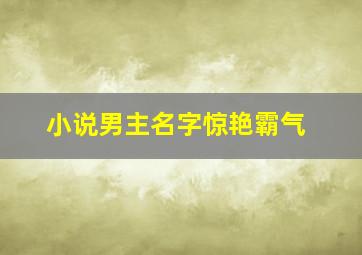 小说男主名字惊艳霸气